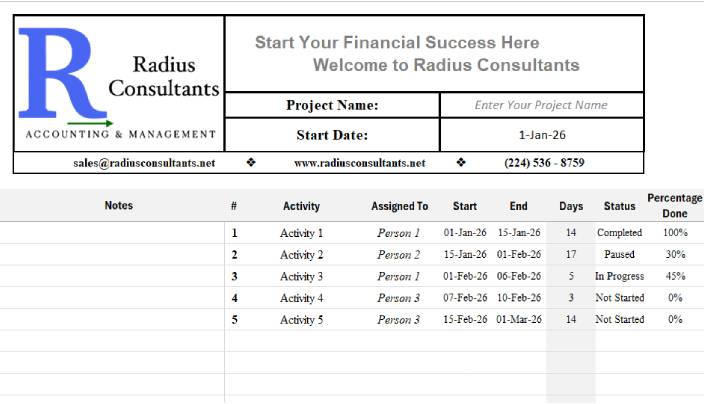 R Radius Consultants
ACCOUNTING & MANAGEMENT

Start Your Financial Success Here
Welcome to Radius Consultants

| Project Name: | Enter Your Project Name |
|---|---|
| Start Date: | 1-Jan-26 |

sales@radiusconsultants.net ❖ www.radiusconsultants.net ❖ (224) 536 - 8759

| Notes | # | Activity | Assigned To | Start | End | Days | Status | Percentage Done |
|---|---|---|---|---|---|---|---|---|
| | 1 | Activity 1 | Person 1 | 01-Jan-26 | 15-Jan-26 | 14 | Completed | 100% |
| | 2 | Activity 2 | Person 2 | 15-Jan-26 | 01-Feb-26 | 17 | Paused | 30% |
| | 3 | Activity 3 | Person 1 | 01-Feb-26 | 06-Feb-26 | 5 | In Progress | 45% |
| | 4 | Activity 4 | Person 3 | 07-Feb-26 | 10-Feb-26 | 3 | Not Started | 0% |
| | 5 | Activity 5 | Person 3 | 15-Feb-26 | 01-Mar-26 | 14 | Not Started | 0% |